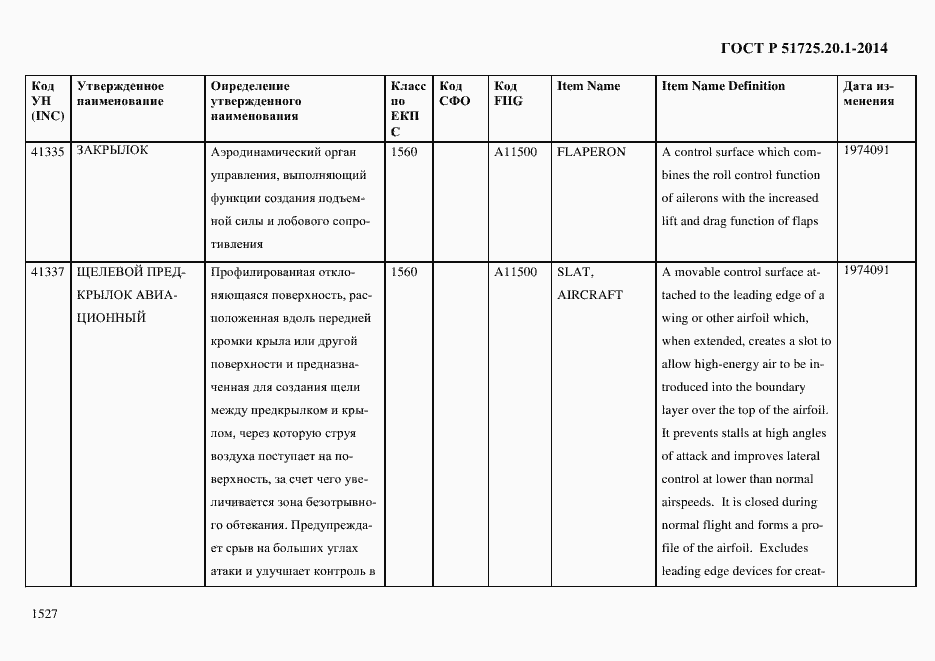 ГОСТ Р 51725.20.1-2014

| Код УН (INC) | Утвержденное наименование | Определение утвержденного наименования | Класс по ЕКПС | Код СФО | Код FIIG | Item Name | Item Name Definition | Дата изменения |
|---|---|---|---|---|---|---|---|---|
| 41335 | ЗАКРЫЛОК | Аэродинамический орган управления, выполняющий функции создания подъемной силы и лобового сопротивления | 1560 | | A11500 | FLAPERON | A control surface which combines the roll control function of ailerons with the increased lift and drag function of flaps | 1974091 |
| 41337 | ЩЕЛЕВОЙ ПРЕДКРЫЛОК АВИАЦИОННЫЙ | Профилированная отклоняющаяся поверхность, расположенная вдоль передней кромки крыла или другой поверхности и предназначенная для создания щели между предкрылком и крылом, через которую струя воздуха поступает на поверхность, за счет чего увеличивается зона безотрывного обтекания. Предупреждает срыв на больших углах атаки и улучшает контроль в | 1560 | | A11500 | SLAT, AIRCRAFT | A movable control surface attached to the leading edge of a wing or other airfoil which, when extended, creates a slot to allow high-energy air to be introduced into the boundary layer over the top of the airfoil. It prevents stalls at high angles of attack and improves lateral control at lower than normal airspeeds. It is closed during normal flight and forms a profile of the airfoil. Excludes leading edge devices for creat- | 1974091 |

1527